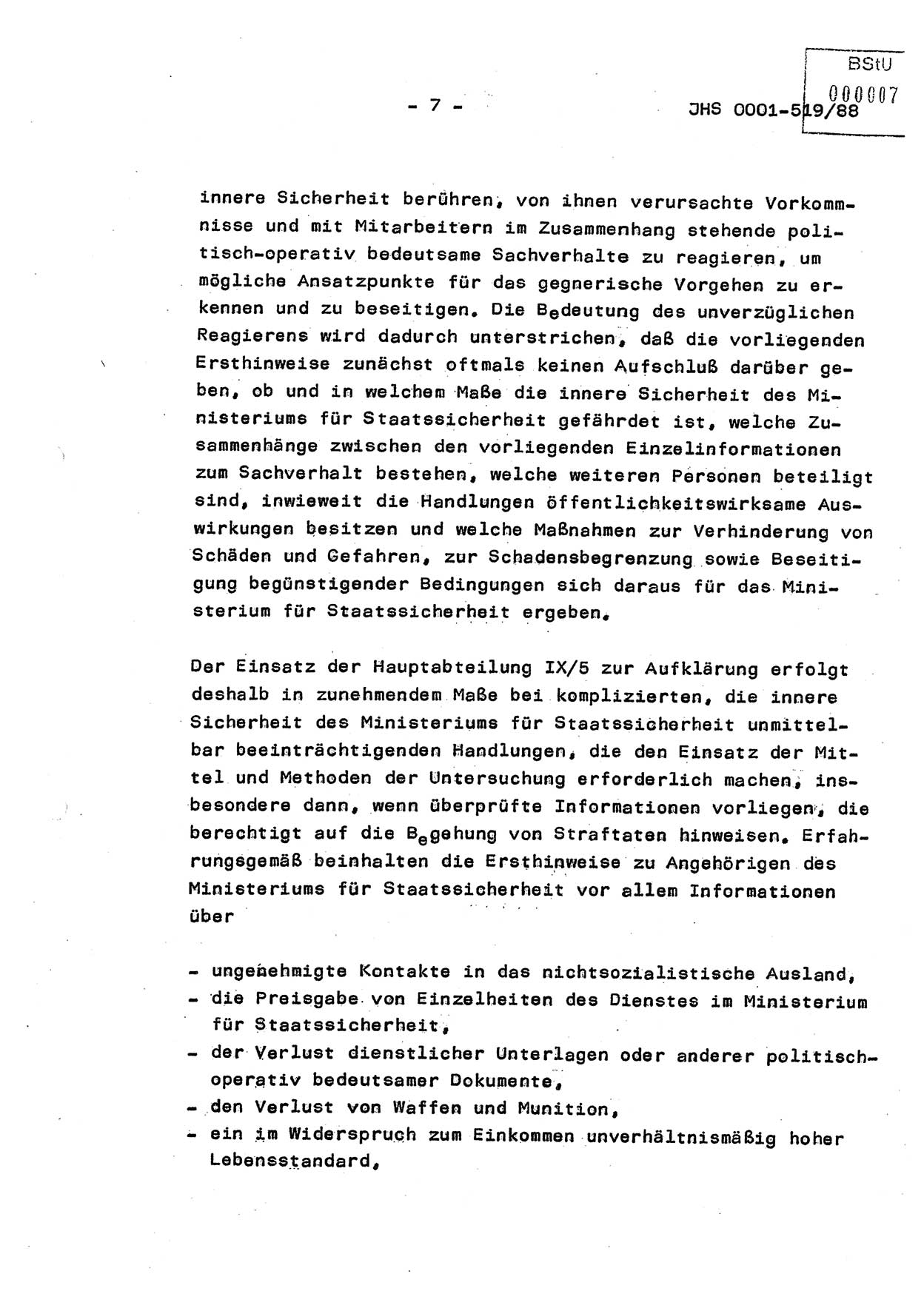 BStU
000007

- 7 -

JHS 0001-519/88

innere Sicherheit berühren, von ihnen verursachte Vorkommnisse und mit Mitarbeitern im Zusammenhang stehende politisch-operativ bedeutsame Sachverhalte zu reagieren, um mögliche Ansatzpunkte für das gegnerische Vorgehen zu erkennen und zu beseitigen. Die Bedeutung des unverzüglichen Reagierens wird dadurch unterstrichen, daß die vorliegenden Ersthinweise zunächst oftmals keinen Aufschluß darüber geben, ob und in welchem Maße die innere Sicherheit des Ministeriums für Staatssicherheit gefährdet ist, welche Zusammenhänge zwischen den vorliegenden Einzelinformationen zum Sachverhalt bestehen, welche weiteren Personen beteiligt sind, inwieweit die Handlungen öffentlichkeitswirksame Auswirkungen besitzen und welche Maßnahmen zur Verhinderung von Schäden und Gefahren, zur Schadensbegrenzung sowie Beseitigung begünstigender Bedingungen sich daraus für das Ministerium für Staatssicherheit ergeben.

Der Einsatz der Hauptabteilung IX/5 zur Aufklärung erfolgt deshalb in zunehmendem Maße bei komplizierten, die innere Sicherheit des Ministeriums für Staatssicherheit unmittelbar beeinträchtigenden Handlungen, die den Einsatz der Mittel und Methoden der Untersuchung erforderlich machen, insbesondere dann, wenn überprüfte Informationen vorliegen, die berechtigt auf die Begehung von Straftaten hinweisen. Erfahrungsgemäß beinhalten die Ersthinweise zu Angehörigen des Ministeriums für Staatssicherheit vor allem Informationen über

- ungenehmigte Kontakte in das nichtsozialistische Ausland,
- die Preisgabe von Einzelheiten des Dienstes im Ministerium für Staatssicherheit,
- der Verlust dienstlicher Unterlagen oder anderer politisch-operativ bedeutsamer Dokumente,
- den Verlust von Waffen und Munition,
- ein im Widerspruch zum Einkommen unverhältnismäßig hoher Lebensstandard,